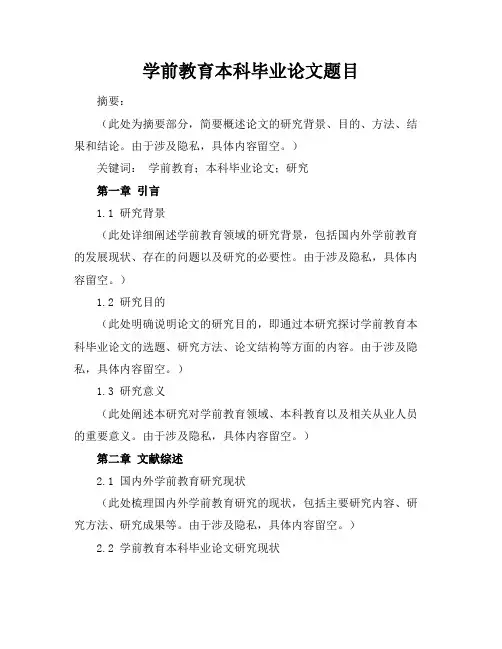 学前教育本科毕业论文题目

摘要：

（此处为摘要部分，简要概述论文的研究背景、目的、方法、结果和结论。由于涉及隐私，具体内容留空。）

关键词： 学前教育；本科毕业论文；研究

第一章 引言

1.1 研究背景

（此处详细阐述学前教育领域的研究背景，包括国内外学前教育的发展现状、存在的问题以及研究的必要性。由于涉及隐私，具体内容留空。）

1.2 研究目的

（此处明确说明论文的研究目的，即通过本研究探讨学前教育本科毕业论文的选题、研究方法、论文结构等方面的内容。由于涉及隐私，具体内容留空。）

1.3 研究意义

（此处阐述本研究对学前教育领域、本科教育以及相关从业人员的重要意义。由于涉及隐私，具体内容留空。）

第二章 文献综述

2.1 国内外学前教育研究现状

（此处梳理国内外学前教育研究的现状，包括主要研究内容、研究方法、研究成果等。由于涉及隐私，具体内容留空。）

2.2 学前教育本科毕业论文研究现状